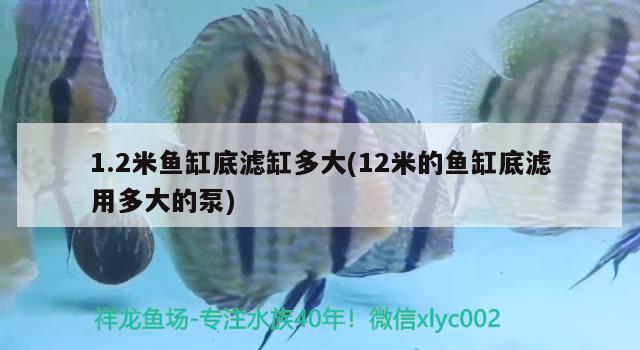 1.2米鱼缸底滤缸多大(12米的鱼缸底滤用多大的泵)

祥龙鱼场-专注水族40年！微信xlyc002